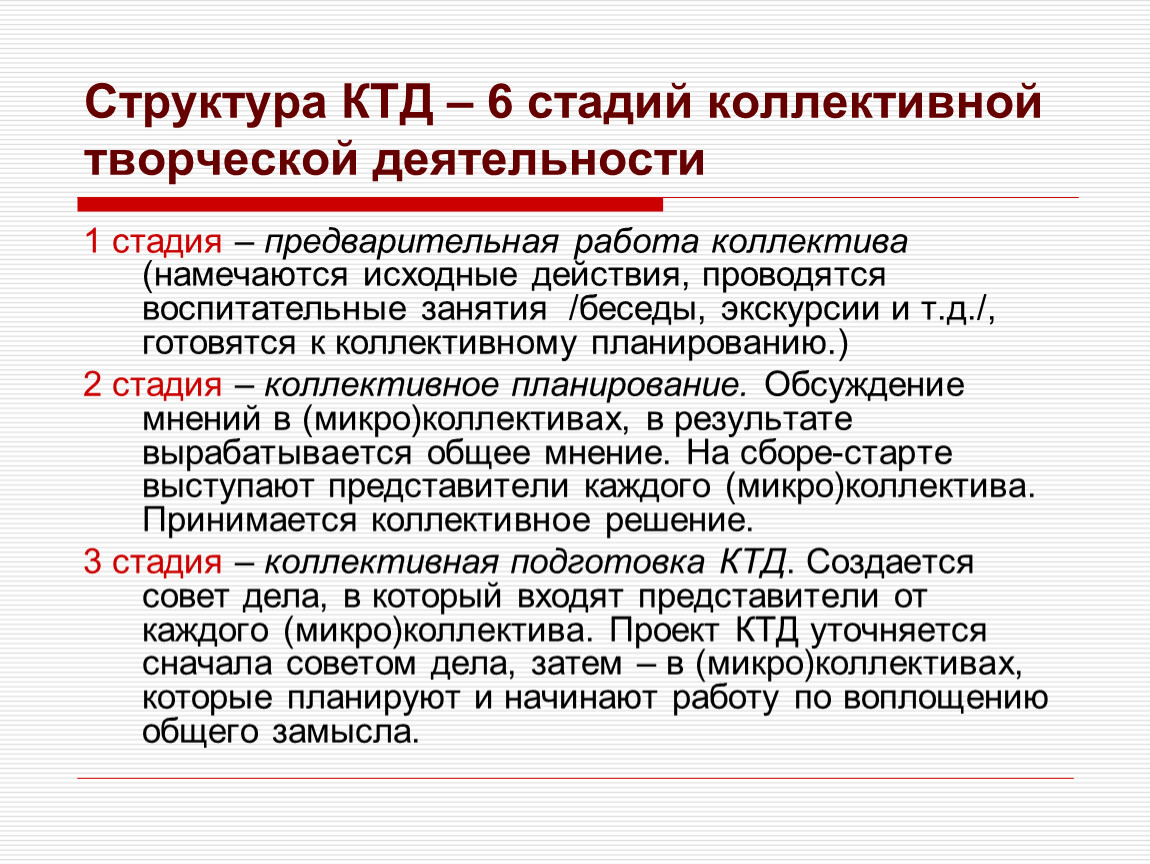 Структура КТД – 6 стадий коллективной творческой деятельности

1 стадия – предварительная работа коллектива (намечаются исходные действия, проводятся воспитательные занятия /беседы, экскурсии и т.д./, готовятся к коллективному планированию.)

2 стадия – коллективное планирование. Обсуждение мнений в (микро)коллективах, в результате вырабатывается общее мнение. На сборе-старте выступают представители каждого (микро)коллектива. Принимается коллективное решение.

3 стадия – коллективная подготовка КТД. Создается совет дела, в который входят представители от каждого (микро)коллектива. Проект КТД уточняется сначала советом дела, затем – в (микро)коллективах, которые планируют и начинают работу по воплощению общего замысла.